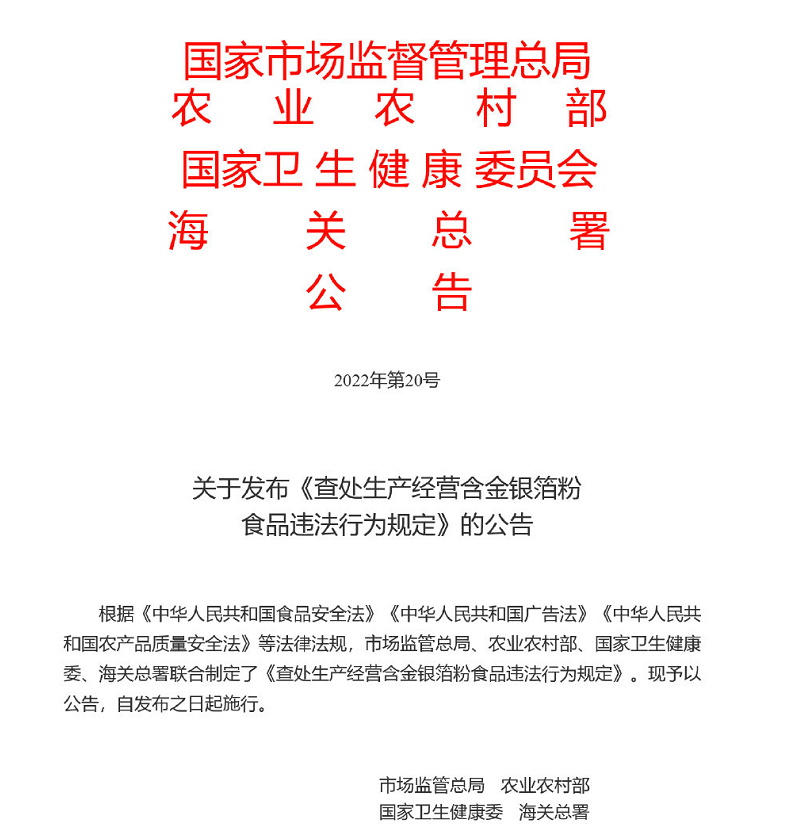 国家市场监督管理总局
农业农村部
国家卫生健康委员会
海关总署
公告

2022年第20号

关于发布《查处生产经营含金银箔粉食品违法行为规定》的公告

根据《中华人民共和国食品安全法》《中华人民共和国广告法》《中华人民共和国农产品质量安全法》等法律法规，市场监管总局、农业农村部、国家卫生健康委、海关总署联合制定了《查处生产经营含金银箔粉食品违法行为规定》。现予以公告，自发布之日起施行。

市场监管总局　农业农村部
国家卫生健康委　海关总署